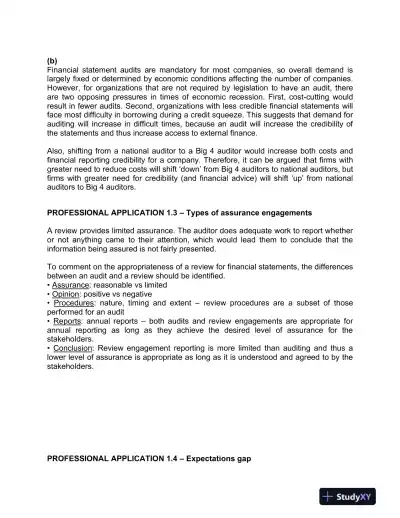 (b)
Financial statement audits are mandatory for most companies, so overall demand is largely fixed or determined by economic conditions affecting the number of companies. However, for organizations that are not required by legislation to have an audit, there are two opposing pressures in times of economic recession. First, cost-cutting would result in fewer audits. Second, organizations with less credible financial statements will face most difficulty in borrowing during a credit squeeze. This suggests that demand for auditing will increase in difficult times, because an audit will increase the credibility of the statements and thus increase access to external finance.

Also, shifting from a national auditor to a Big 4 auditor would increase both costs and financial reporting credibility for a company. Therefore, it can be argued that firms with greater need to reduce costs will shift 'down' from Big 4 auditors to national auditors, but firms with greater need for credibility (and financial advice) will shift 'up' from national auditors to Big 4 auditors.

PROFESSIONAL APPLICATION 1.3 – Types of assurance engagements

A review provides limited assurance. The auditor does adequate work to report whether or not anything came to their attention, which would lead them to conclude that the information being assured is not fairly presented.

To comment on the appropriateness of a review for financial statements, the differences between an audit and a review should be identified.
• Assurance: reasonable vs limited
• Opinion: positive vs negative
• Procedures: nature, timing and extent – review procedures are a subset of those performed for an audit
• Reports: annual reports – both audits and review engagements are appropriate for annual reporting as long as they achieve the desired level of assurance for the stakeholders.
• Conclusion: Review engagement reporting is more limited than auditing and thus a lower level of assurance is appropriate as long as it is understood and agreed to by the stakeholders.

PROFESSIONAL APPLICATION 1.4 – Expectations gap

StudyXY